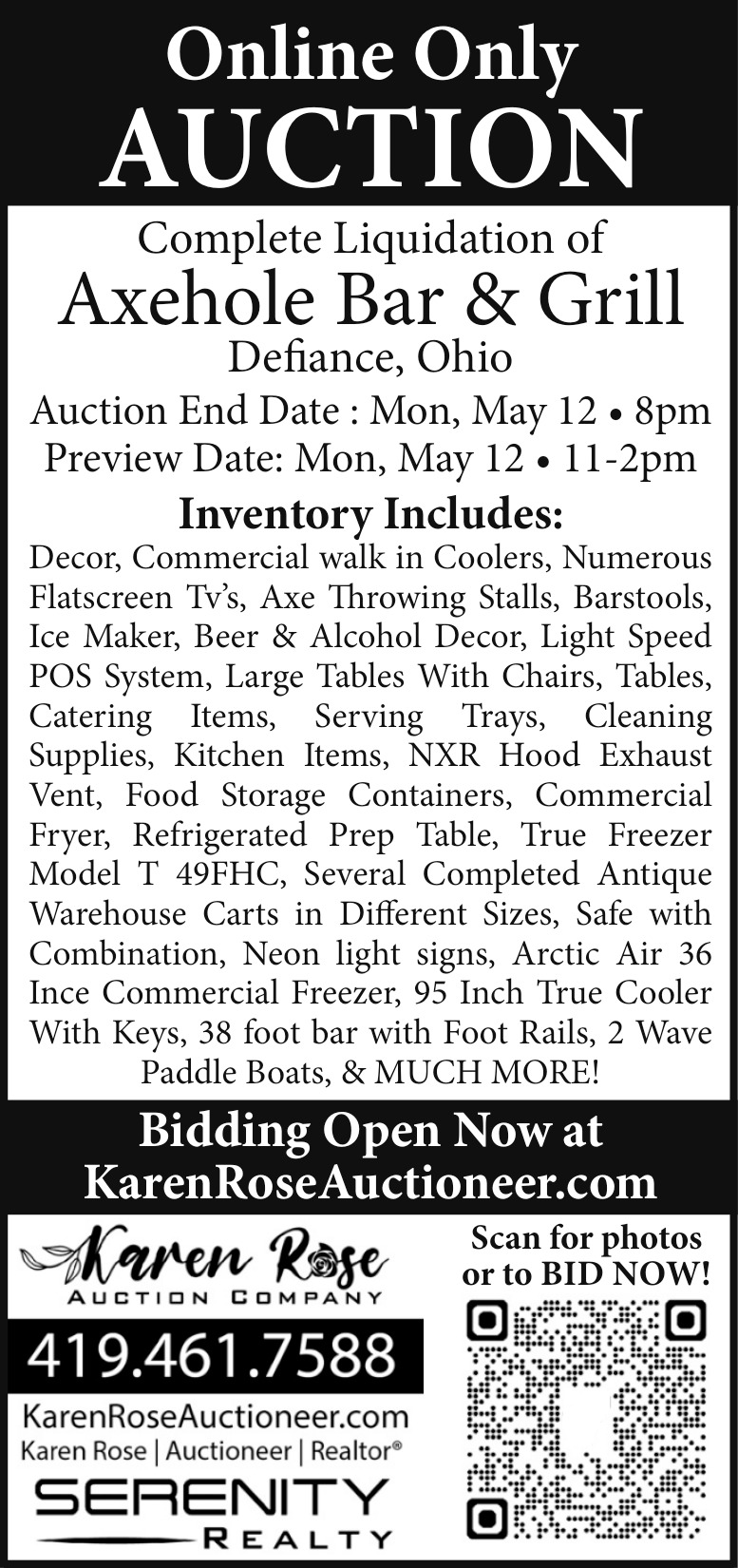 Online Only
AUCTION

Complete Liquidation of
Axehole Bar & Grill
Defiance, Ohio

Auction End Date : Mon, May 12 • 8pm
Preview Date: Mon, May 12 • 11-2pm

Inventory Includes:
Decor, Commercial walk in Coolers, Numerous Flatscreen Tv's, Axe Throwing Stalls, Barstools, Ice Maker, Beer & Alcohol Decor, Light Speed POS System, Large Tables With Chairs, Tables, Catering Items, Serving Trays, Cleaning Supplies, Kitchen Items, NXR Hood Exhaust Vent, Food Storage Containers, Commercial Fryer, Refrigerated Prep Table, True Freezer Model T 49FHC, Several Completed Antique Warehouse Carts in Different Sizes, Safe with Combination, Neon light signs, Arctic Air 36 Ince Commercial Freezer, 95 Inch True Cooler With Keys, 38 foot bar with Foot Rails, 2 Wave Paddle Boats, & MUCH MORE!

Bidding Open Now at
KarenRoseAuctioneer.com

Karen Rose
AUCTION COMPANY
419.461.7588
KarenRoseAuctioneer.com
Karen Rose | Auctioneer | Realtor®
SERENITY
REALTY

Scan for photos or to BID NOW!